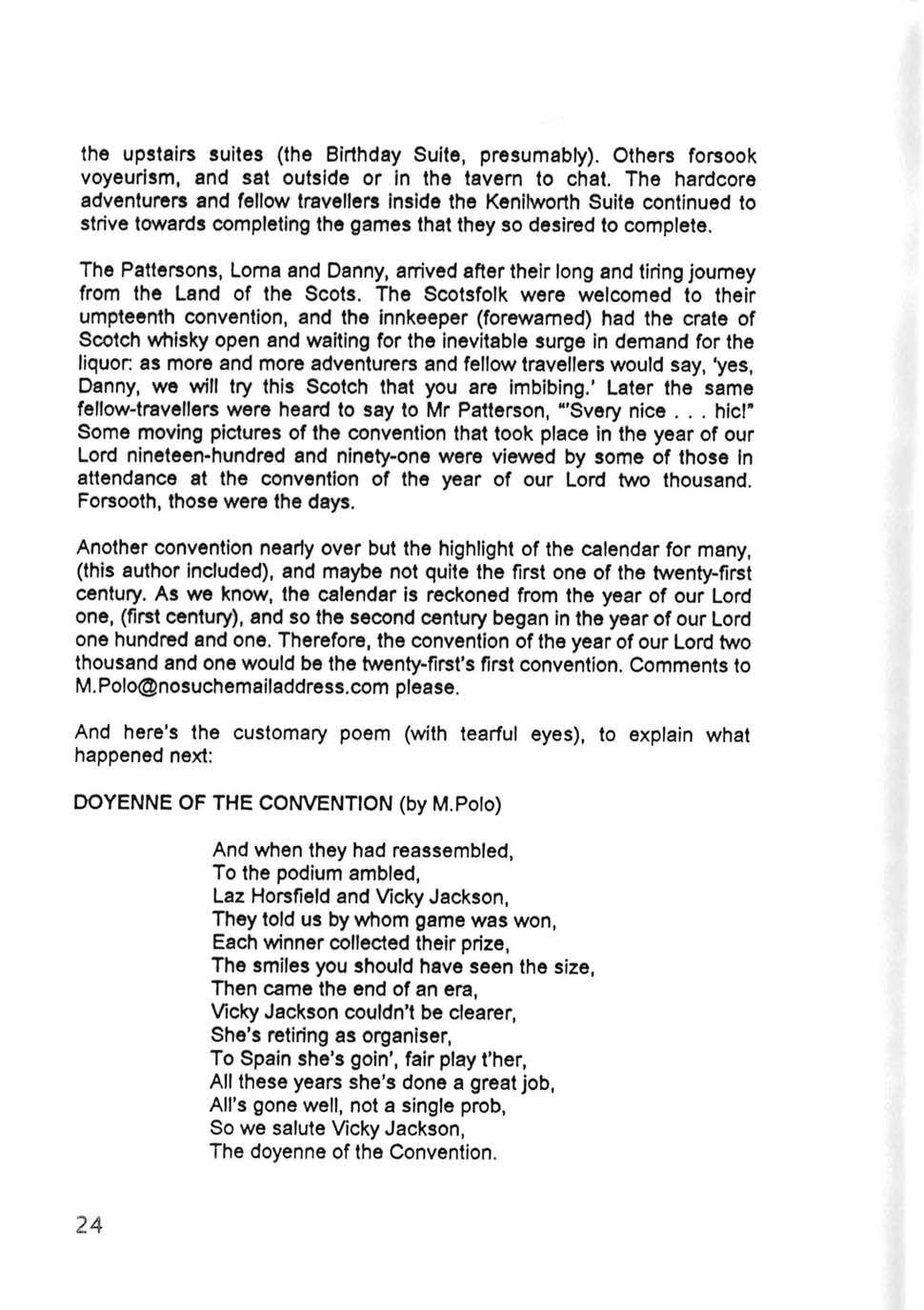 the upstairs suites (the Birthday Suite, presumably). Others forsook voyeurism, and sat outside or in the tavern to chat. The hardcore adventurers and fellow travellers inside the Kenilworth Suite continued to strive towards completing the games that they so desired to complete.

The Pattersons, Lorna and Danny, arrived after their long and tiring journey from the Land of the Scots. The Scotsfolk were welcomed to their umpteenth convention, and the innkeeper (forewarned) had the crate of Scotch whisky open and waiting for the inevitable surge in demand for the liquor: as more and more adventurers and fellow travellers would say, 'yes, Danny, we will try this Scotch that you are imbibing.' Later the same fellow-travellers were heard to say to Mr Patterson, "'Svery nice . . . hic!" Some moving pictures of the convention that took place in the year of our Lord nineteen-hundred and ninety-one were viewed by some of those in attendance at the convention of the year of our Lord two thousand. Forsooth, those were the days.

Another convention nearly over but the highlight of the calendar for many, (this author included), and maybe not quite the first one of the twenty-first century. As we know, the calendar is reckoned from the year of our Lord one, (first century), and so the second century began in the year of our Lord one hundred and one. Therefore, the convention of the year of our Lord two thousand and one would be the twenty-first's first convention. Comments to M.Polo@nosuchemailaddress.com please.

And here's the customary poem (with tearful eyes), to explain what happened next:

DOYENNE OF THE CONVENTION (by M.Polo)

And when they had reassembled,
To the podium ambled,
Laz Horsfield and Vicky Jackson,
They told us by whom game was won,
Each winner collected their prize,
The smiles you should have seen the size,
Then came the end of an era,
Vicky Jackson couldn't be clearer,
She's retiring as organiser,
To Spain she's goin', fair play t'her,
All these years she's done a great job,
All's gone well, not a single prob,
So we salute Vicky Jackson,
The doyenne of the Convention.

24